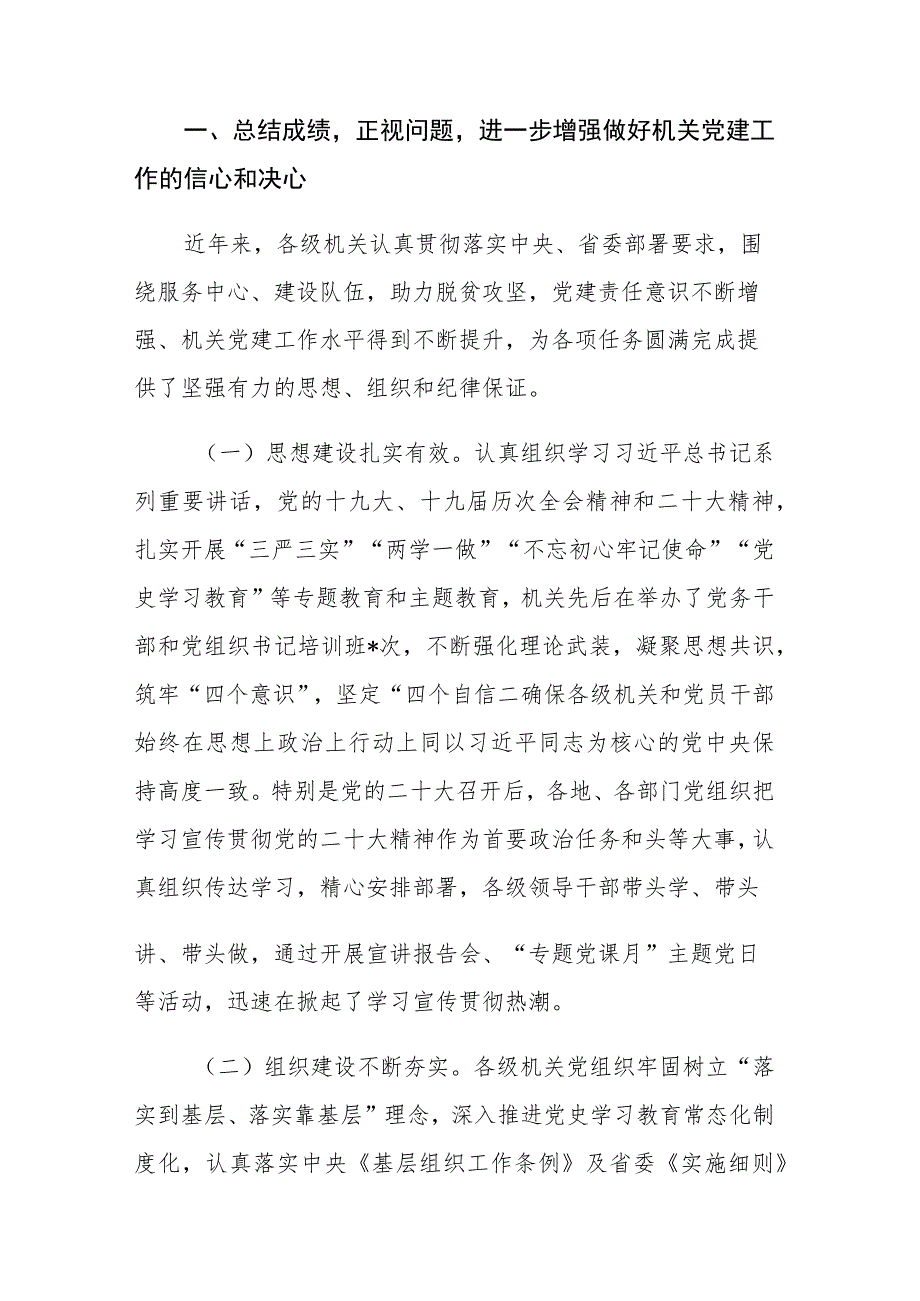 一、总结成绩，正视问题，进一步增强做好机关党建工作的信心和决心

近年来，各级机关认真贯彻落实中央、省委部署要求，围绕服务中心、建设队伍，助力脱贫攻坚，党建责任意识不断增强、机关党建工作水平得到不断提升，为各项任务圆满完成提供了坚强有力的思想、组织和纪律保证。

（一）思想建设扎实有效。认真组织学习习近平总书记系列重要讲话，党的十九大、十九届历次全会精神和二十大精神，扎实开展“三严三实”“两学一做”“不忘初心牢记使命”“党史学习教育”等专题教育和主题教育，机关先后在举办了党务干部和党组织书记培训班*次，不断强化理论武装，凝聚思想共识，筑牢“四个意识”，坚定“四个自信二确保各级机关和党员干部始终在思想上政治上行动上同以习近平同志为核心的党中央保持高度一致。特别是党的二十大召开后，各地、各部门党组织把学习宣传贯彻党的二十大精神作为首要政治任务和头等大事，认真组织传达学习，精心安排部署，各级领导干部带头学、带头讲、带头做，通过开展宣讲报告会、“专题党课月”主题党日等活动，迅速在掀起了学习宣传贯彻热潮。

（二）组织建设不断夯实。各级机关党组织牢固树立“落实到基层、落实靠基层”理念，深入推进党史学习教育常态化制度化，认真落实中央《基层组织工作条例》及省委《实施细则》